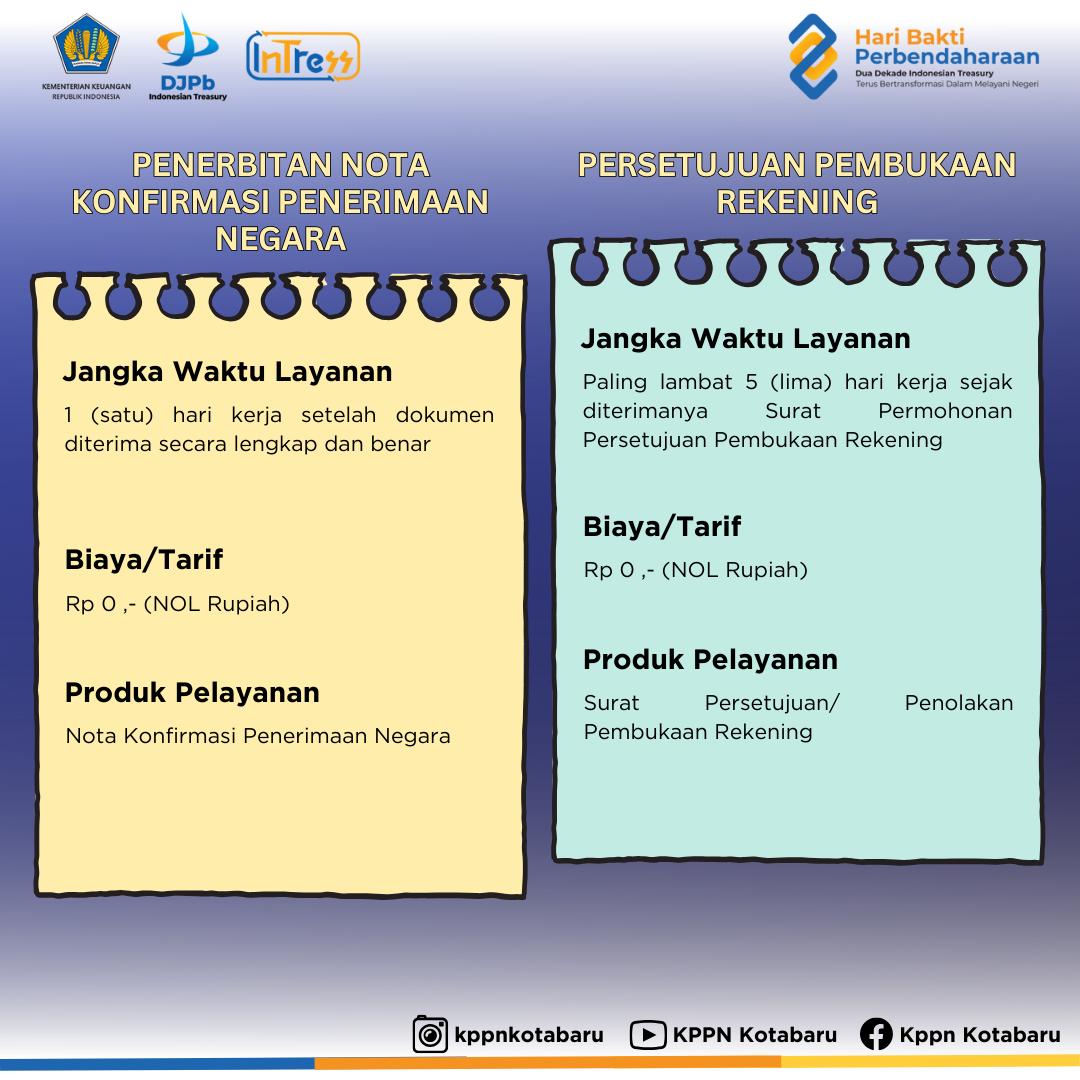 KEMENTERIAN KEUANGAN
REPUBLIK INDONESIA

DJPb
Indonesian Treasury

InTress

Hari Bakti
Perbendaharaan
Dua Dekade Indonesian Treasury
Terus Bertransformasi Dalam Melayani Negeri

PENERBITAN NOTA KONFIRMASI PENERIMAAN NEGARA

Jangka Waktu Layanan

1 (satu) hari kerja setelah dokumen diterima secara lengkap dan benar

Biaya/Tarif

Rp 0 ,- (NOL Rupiah)

Produk Pelayanan

Nota Konfirmasi Penerimaan Negara

PERSETUJUAN PEMBUKAAN REKENING

Jangka Waktu Layanan

Paling lambat 5 (lima) hari kerja sejak diterimanya Surat Permohonan Persetujuan Pembukaan Rekening

Biaya/Tarif

Rp 0 ,- (NOL Rupiah)

Produk Pelayanan

Surat Persetujuan/ Penolakan Pembukaan Rekening

kppnkotabaru KPPN Kotabaru Kppn Kotabaru